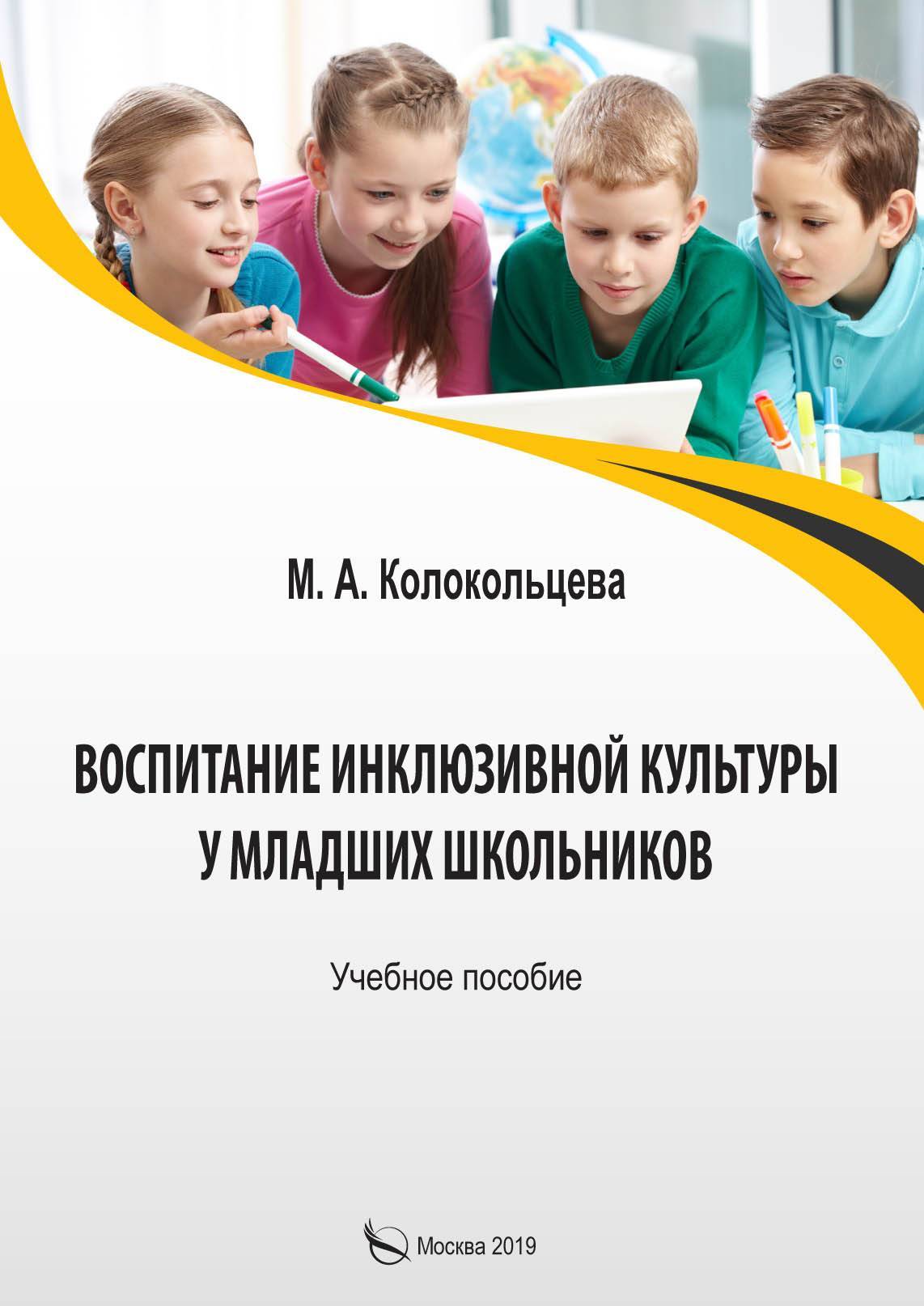 М. А. Колокольцева

ВОСПИТАНИЕ ИНКЛЮЗИВНОЙ КУЛЬТУРЫ У МЛАДШИХ ШКОЛЬНИКОВ

Учебное пособие

Москва 2019